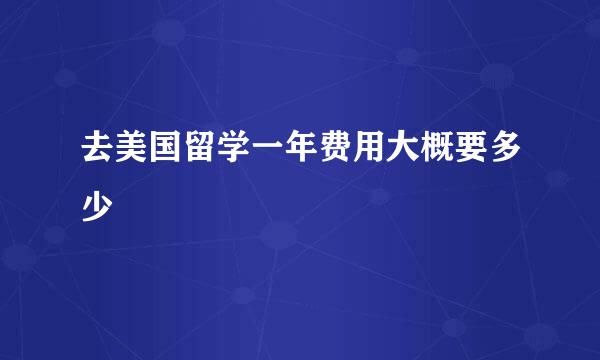 去美国留学一年费用大概要多少